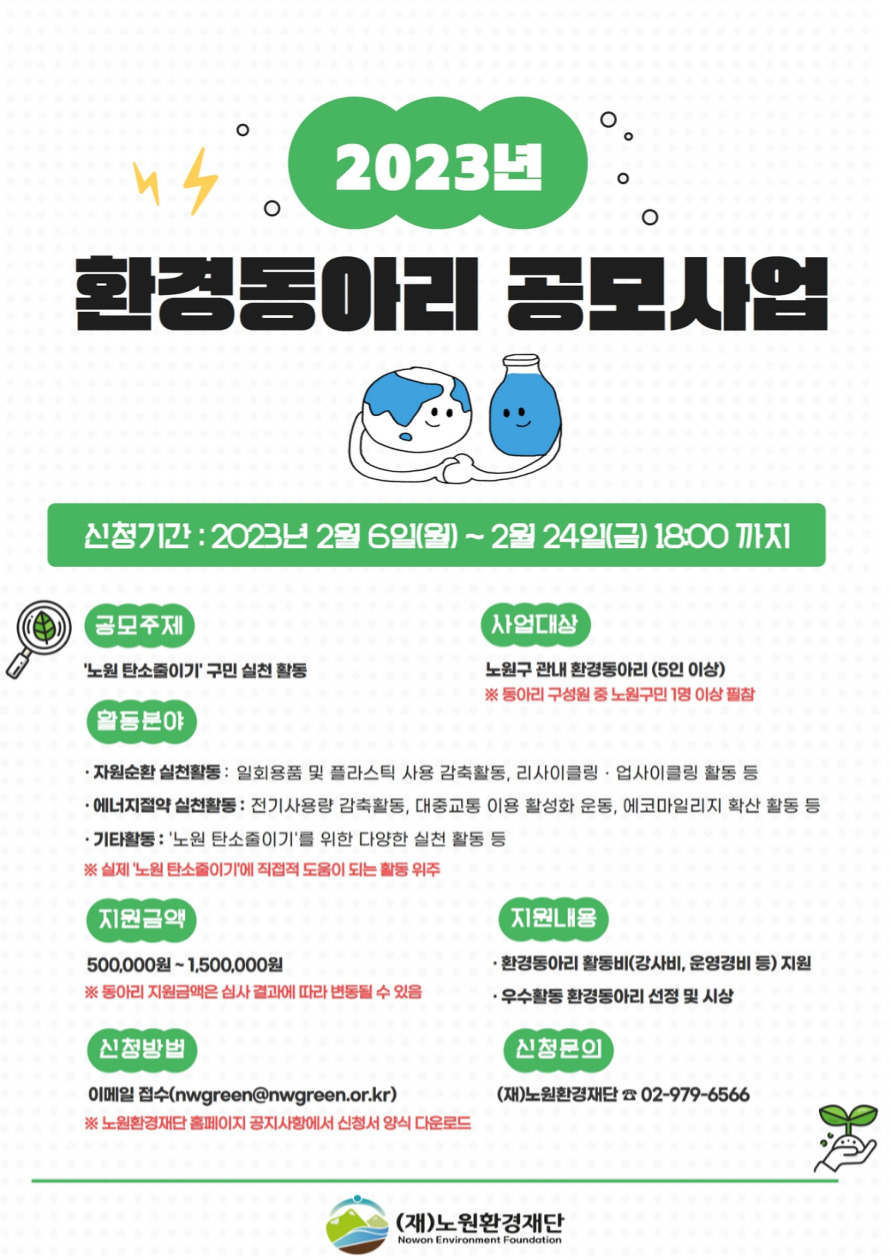 2023년

환경동아리 공모사업

신청기간 : 2023년 2월 6일(월) ~ 2월 24일(금) 18:00 까지

공모주제

'노원 탄소줄이기' 구민 실천 활동

사업대상

노원구 관내 환경동아리 (5인 이상)

※ 동아리 구성원 중 노원구민 1명 이상 필참

활동분야

· 자원순환 실천활동 : 일회용품 및 플라스틱 사용 감축활동, 리사이클링 · 업사이클링 활동 등

· 에너지절약 실천활동 : 전기사용량 감축활동, 대중교통 이용 활성화 운동, 에코마일리지 확산 활동 등

· 기타활동 : '노원 탄소줄이기'를 위한 다양한 실천 활동 등

※ 실제 '노원 탄소줄이기'에 직접적 도움이 되는 활동 위주

지원금액

500,000원 ~ 1,500,000원

※ 동아리 지원금액은 심사 결과에 따라 변동될 수 있음

지원내용

· 환경동아리 활동비(강사비, 운영경비 등) 지원

· 우수활동 환경동아리 선정 및 시상

신청방법

이메일 접수(nwgreen@nwgreen.or.kr)

※ 노원환경재단 홈페이지 공지사항에서 신청서 양식 다운로드

신청문의

(재)노원환경재단 ☎ 02-979-6566

(재)노원환경재단
Nowon Environment Foundation